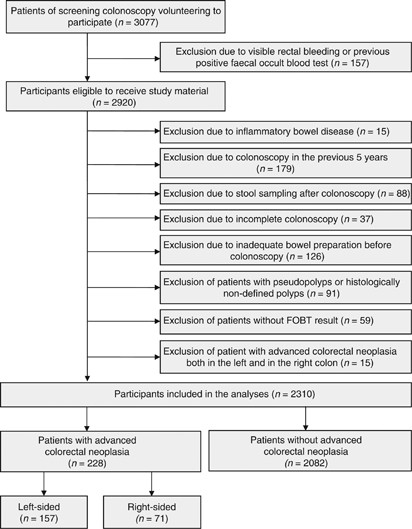 Patients of screening colonoscopy volunteering to participate ($n$ = 3077)

Exclusion due to visible rectal bleeding or previous positive faecal occult blood test ($n$ = 157)

Participants eligible to receive study material ($n$ = 2920)

Exclusion due to inflammatory bowel disease ($n$ = 15)

Exclusion due to colonoscopy in the previous 5 years ($n$ = 179)

Exclusion due to stool sampling after colonoscopy ($n$ = 88)

Exclusion due to incomplete colonoscopy ($n$ = 37)

Exclusion due to inadequate bowel preparation before colonoscopy ($n$ = 126)

Exclusion of patients with pseudopolyps or histologically non-defined polyps ($n$ = 91)

Exclusion of patients without FOBT result ($n$ = 59)

Exclusion of patient with advanced colorectal neoplasia both in the left and in the right colon ($n$ = 15)

Participants included in the analyses ($n$ = 2310)

Patients with advanced colorectal neoplasia ($n$ = 228)

Patients without advanced colorectal neoplasia ($n$ = 2082)

Left-sided ($n$ = 157)

Right-sided ($n$ = 71)